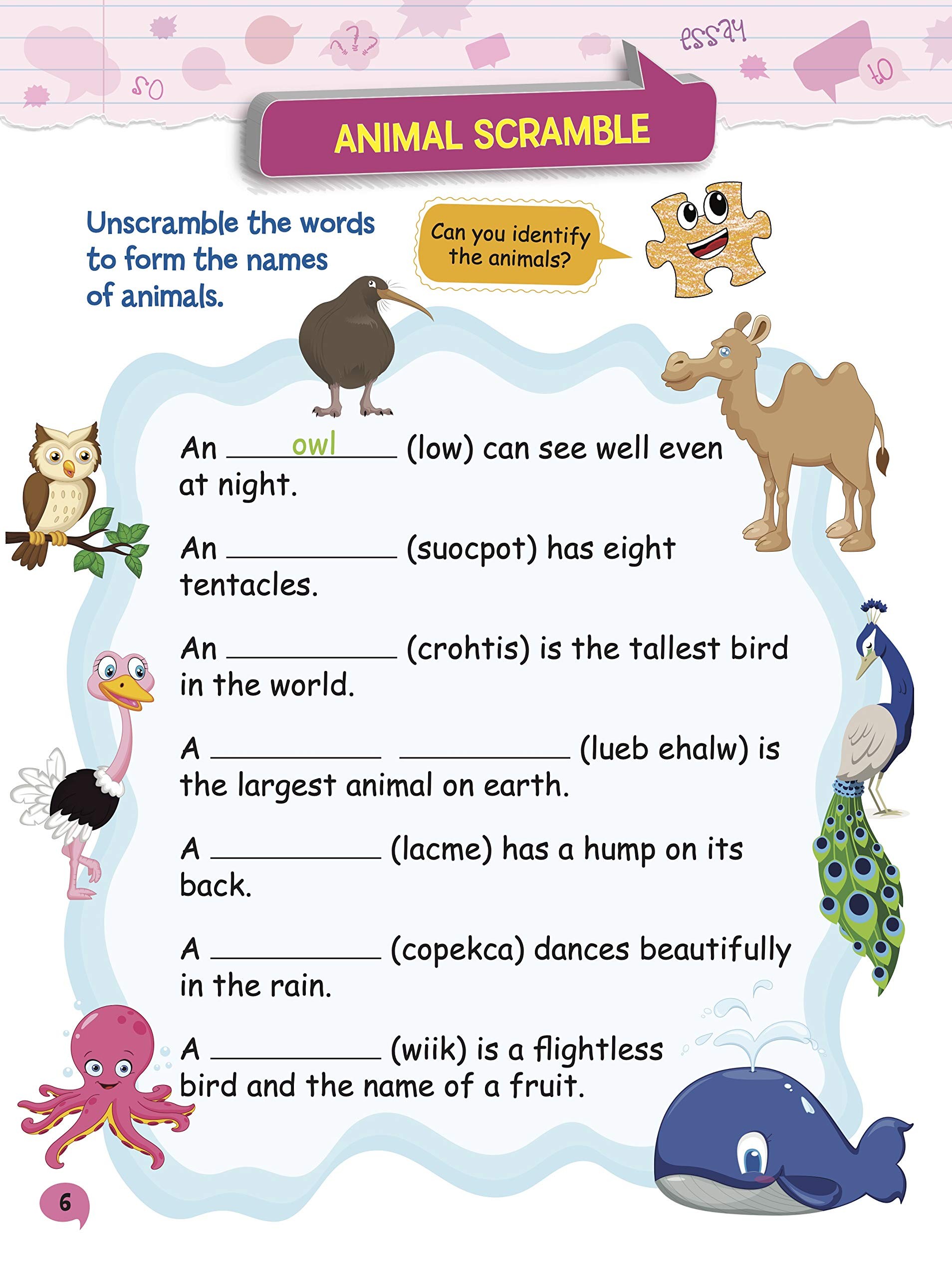 so

essay

to

ANIMAL SCRAMBLE

Unscramble the words to form the names of animals.

Can you identify the animals?

An owl (low) can see well even at night.

An ____ (suocpot) has eight tentacles.

An ____ (crohtis) is the tallest bird in the world.

A ____ ____ (lueb ehalw) is the largest animal on earth.

A ____ (lacme) has a hump on its back.

A ____ (copekca) dances beautifully in the rain.

A ____ (wiik) is a flightless bird and the name of a fruit.

6